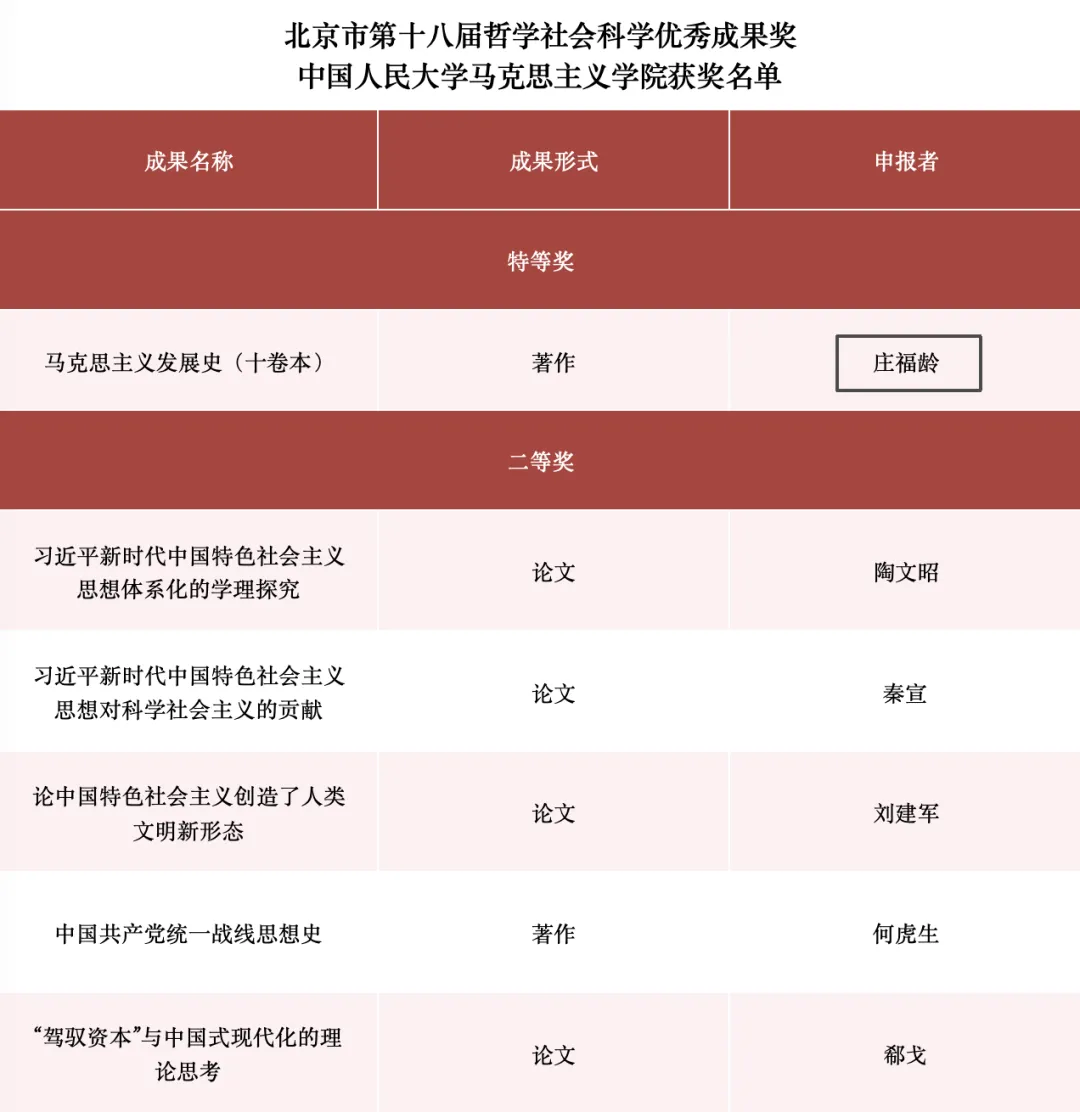 北京市第十八届哲学社会科学优秀成果奖
中国人民大学马克思主义学院获奖名单

| 成果名称 | 成果形式 | 申报者 |
|---|---|---|
| 特等奖 | | |
| 马克思主义发展史（十卷本） | 著作 | 庄福龄 |
| 二等奖 | | |
| 习近平新时代中国特色社会主义思想体系化的学理探究 | 论文 | 陶文昭 |
| 习近平新时代中国特色社会主义思想对科学社会主义的贡献 | 论文 | 秦宣 |
| 论中国特色社会主义创造了人类文明新形态 | 论文 | 刘建军 |
| 中国共产党统一战线思想史 | 著作 | 何虎生 |
| “驾驭资本”与中国式现代化的理论思考 | 论文 | 郗戈 |